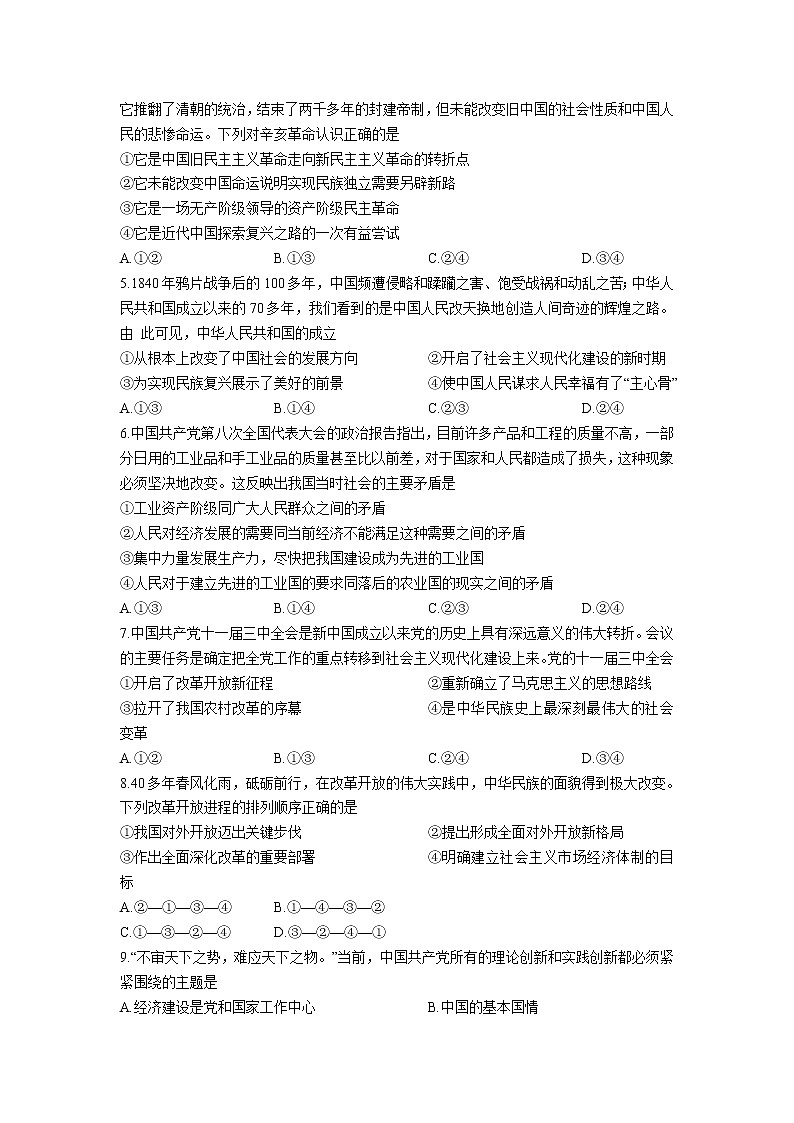 它推翻了清朝的统治，结束了两千多年的封建帝制，但未能改变旧中国的社会性质和中国人民的悲惨命运。下列对辛亥革命认识正确的是
①它是中国旧民主主义革命走向新民主主义革命的转折点
②它未能改变中国命运说明实现民族独立需要另辟新路
③它是一场无产阶级领导的资产阶级民主革命
④它是近代中国探索复兴之路的一次有益尝试
A.①②　　B.①③　　C.②④　　D.③④
5.1840 年鸦片战争后的 100 多年，中国频遭侵略和蹂躏之害、饱受战祸和动乱之苦；中华人民共和国成立以来的 70 多年，我们看到的是中国人民改天换地创造人间奇迹的辉煌之路。由 此可见，中华人民共和国的成立
①从根本上改变了中国社会的发展方向　　②开启了社会主义现代化建设的新时期
③为实现民族复兴展示了美好的前景　　④使中国人民谋求人民幸福有了“主心骨”
A.①③　　B.①④　　C.②③　　D.②④
6.中国共产党第八次全国代表大会的政治报告指出，目前许多产品和工程的质量不高，一部分日用的工业品和手工业品的质量甚至比以前差，对于国家和人民都造成了损失，这种现象必须坚决地改变。这反映出我国当时社会的主要矛盾是
①工业资产阶级同广大人民群众之间的矛盾
②人民对经济发展的需要同当前经济不能满足这种需要之间的矛盾
③集中力量发展生产力，尽快把我国建设成为先进的工业国
④人民对于建立先进的工业国的要求同落后的农业国的现实之间的矛盾
A.①③　　B.①④　　C.②③　　D.②④
7.中国共产党十一届三中全会是新中国成立以来党的历史上具有深远意义的伟大转折。会议的主要任务是确定把全党工作的重点转移到社会主义现代化建设上来。党的十一届三中全会
①开启了改革开放新征程　　②重新确立了马克思主义的思想路线
③拉开了我国农村改革的序幕　　④是中华民族史上最深刻最伟大的社会变革
A.①②　　B.①③　　C.②④　　D.③④
8.40 多年春风化雨，砥砺前行，在改革开放的伟大实践中，中华民族的面貌得到极大改变。下列改革开放进程的排列顺序正确的是
①我国对外开放迈出关键步伐　　②提出形成全面对外开放新格局
③作出全面深化改革的重要部署　　④明确建立社会主义市场经济体制的目标
A.②—①—③—④　　B.①—④—③—②
C.①—③—②—④　　D.③—②—④—①
9.“不审天下之势，难应天下之物。”当前，中国共产党所有的理论创新和实践创新都必须紧紧围绕的主题是
A.经济建设是党和国家工作中心　　B.中国的基本国情